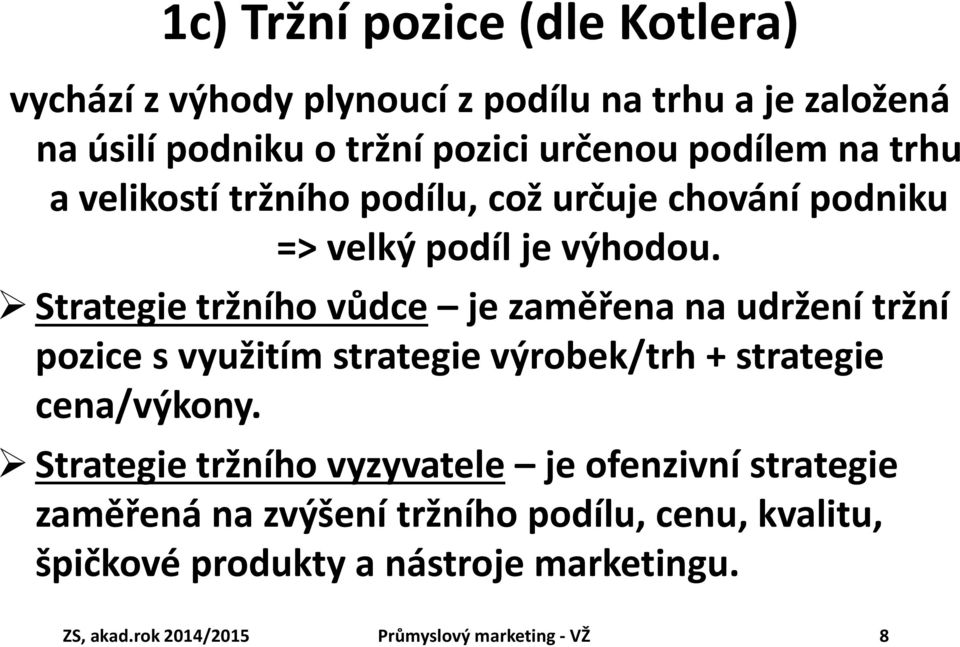 1c) Tržní pozice (dle Kotlera)

vychází z výhody plynoucí z podílu na trhu a je založená na úsilí podniku o tržní pozici určenou podílem na trhu a velikostí tržního podílu, což určuje chování podniku => velký podíl je výhodou.

➢ Strategie tržního vůdce – je zaměřena na udržení tržní pozice s využitím strategie výrobek/trh + strategie cena/výkony.

➢ Strategie tržního vyzyvatele – je ofenzivní strategie zaměřená na zvýšení tržního podílu, cenu, kvalitu, špičkové produkty a nástroje marketingu.

ZS, akad.rok 2014/2015 Průmyslový marketing - VŽ 8